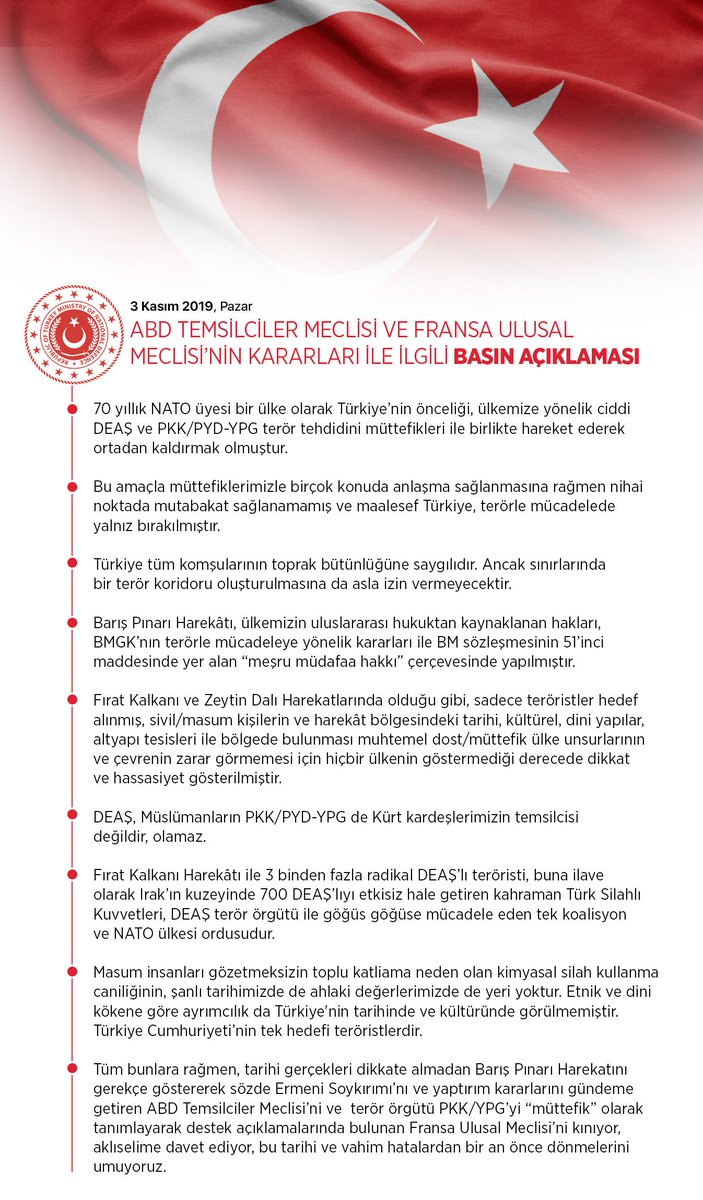 REPUBLIC OF TURKEY MINISTRY OF NATIONAL DEFENCE

3 Kasım 2019, Pazar

ABD TEMSİLCİLER MECLİSİ VE FRANSA ULUSAL MECLİSİ'NİN KARARLARI İLE İLGİLİ BASIN AÇIKLAMASI

70 yıllık NATO üyesi bir ülke olarak Türkiye'nin önceliği, ülkemize yönelik ciddi DEAŞ ve PKK/PYD-YPG terör tehdidini müttefikleri ile birlikte hareket ederek ortadan kaldırmak olmuştur.

Bu amaçla müttefiklerimizle birçok konuda anlaşma sağlanmasına rağmen nihai noktada mutabakat sağlanamamış ve maalesef Türkiye, terörle mücadelede yalnız bırakılmıştır.

Türkiye tüm komşularının toprak bütünlüğüne saygılıdır. Ancak sınırlarında bir terör koridoru oluşturulmasına da asla izin vermeyecektir.

Barış Pınarı Harekâtı, ülkemizin uluslararası hukuktan kaynaklanan hakları, BMGK'nın terörle mücadeleye yönelik kararları ile BM sözleşmesinin 51'inci maddesinde yer alan "meşru müdafaa hakkı" çerçevesinde yapılmıştır.

Fırat Kalkanı ve Zeytin Dalı Harekatlarında olduğu gibi, sadece teröristler hedef alınmış, sivil/masum kişilerin ve harekât bölgesindeki tarihi, kültürel, dini yapılar, altyapı tesisleri ile bölgede bulunması muhtemel dost/müttefik ülke unsurlarının ve çevrenin zarar görmemesi için hiçbir ülkenin göstermediği derecede dikkat ve hassasiyet gösterilmiştir.

DEAŞ, Müslümanların PKK/PYD-YPG de Kürt kardeşlerimizin temsilcisi değildir, olamaz.

Fırat Kalkanı Harekâtı ile 3 binden fazla radikal DEAŞ'lı teröristi, buna ilave olarak Irak'ın kuzeyinde 700 DEAŞ'lıyı etkisiz hale getiren kahraman Türk Silahlı Kuvvetleri, DEAŞ terör örgütü ile göğüs göğüse mücadele eden tek koalisyon ve NATO ülkesi ordusudur.

Masum insanları gözetmeksizin toplu katliama neden olan kimyasal silah kullanma caniliğinin, şanlı tarihimizde de ahlaki değerlerimizde de yeri yoktur. Etnik ve dini kökene göre ayrımcılık da Türkiye'nin tarihinde ve kültüründe görülmemiştir. Türkiye Cumhuriyeti'nin tek hedefi teröristlerdir.

Tüm bunlara rağmen, tarihi gerçekleri dikkate almadan Barış Pınarı Harekatını gerekçe göstererek sözde Ermeni Soykırımı'nı ve yaptırım kararlarını gündeme getiren ABD Temsilciler Meclisi'ni ve terör örgütü PKK/YPG'yi "müttefik" olarak tanımlayarak destek açıklamalarında bulunan Fransa Ulusal Meclisi'ni kınıyor, aklıselime davet ediyor, bu tarihi ve vahim hatalardan bir an önce dönmelerini umuyoruz.